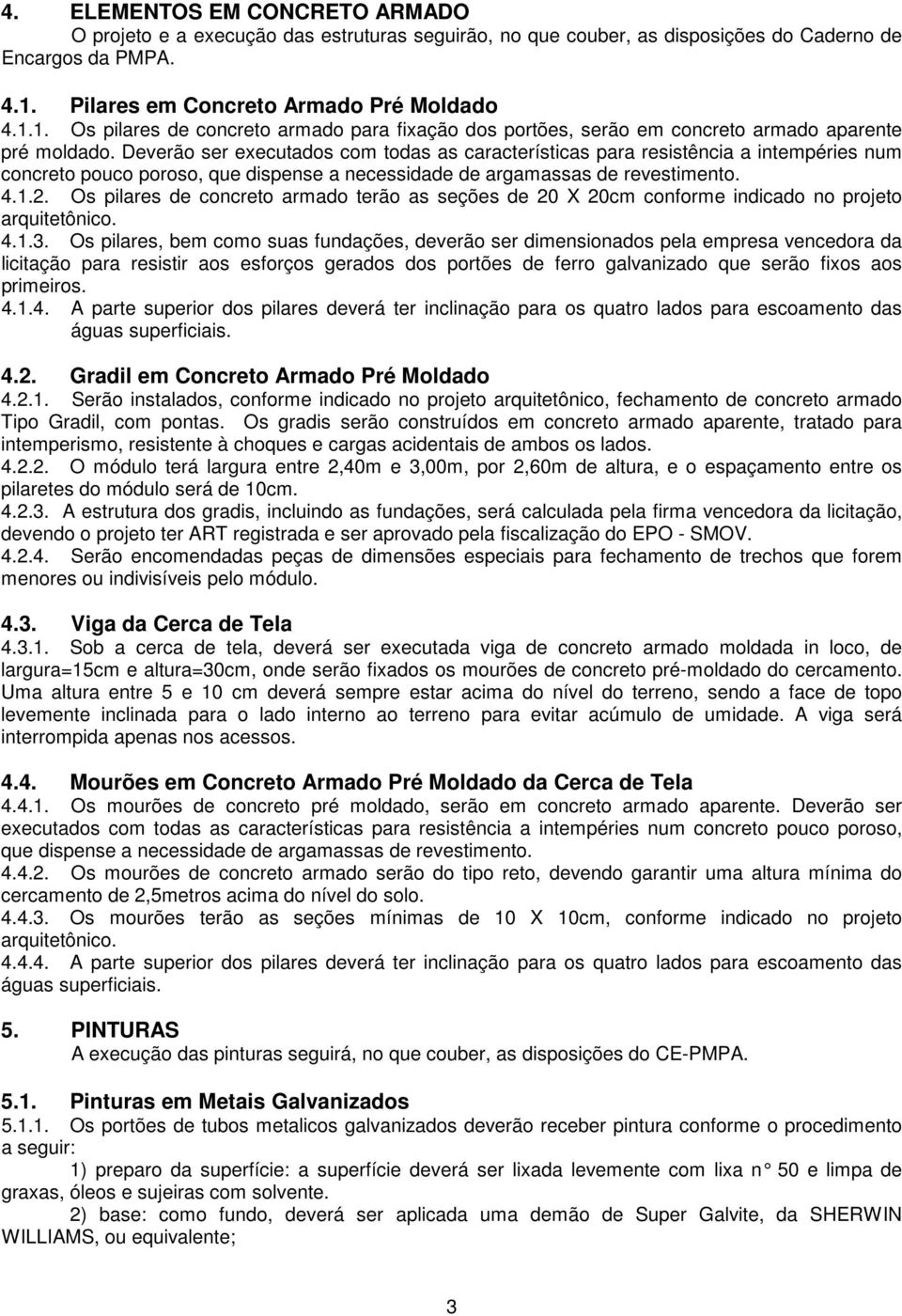 4. ELEMENTOS EM CONCRETO ARMADO
O projeto e a execução das estruturas seguirão, no que couber, as disposições do Caderno de Encargos da PMPA.

4.1. Pilares em Concreto Armado Pré Moldado
4.1.1. Os pilares de concreto armado para fixação dos portões, serão em concreto armado aparente pré moldado. Deverão ser executados com todas as características para resistência a intempéries num concreto pouco poroso, que dispense a necessidade de argamassas de revestimento.
4.1.2. Os pilares de concreto armado terão as seções de 20 X 20cm conforme indicado no projeto arquitetônico.
4.1.3. Os pilares, bem como suas fundações, deverão ser dimensionados pela empresa vencedora da licitação para resistir aos esforços gerados dos portões de ferro galvanizado que serão fixos aos primeiros.
4.1.4. A parte superior dos pilares deverá ter inclinação para os quatro lados para escoamento das águas superficiais.

4.2. Gradil em Concreto Armado Pré Moldado
4.2.1. Serão instalados, conforme indicado no projeto arquitetônico, fechamento de concreto armado Tipo Gradil, com pontas. Os gradis serão construídos em concreto armado aparente, tratado para intemperismo, resistente à choques e cargas acidentais de ambos os lados.
4.2.2. O módulo terá largura entre 2,40m e 3,00m, por 2,60m de altura, e o espaçamento entre os pilaretes do módulo será de 10cm.
4.2.3. A estrutura dos gradis, incluindo as fundações, será calculada pela firma vencedora da licitação, devendo o projeto ter ART registrada e ser aprovado pela fiscalização do EPO - SMOV.
4.2.4. Serão encomendadas peças de dimensões especiais para fechamento de trechos que forem menores ou indivisíveis pelo módulo.

4.3. Viga da Cerca de Tela
4.3.1. Sob a cerca de tela, deverá ser executada viga de concreto armado moldada in loco, de largura=15cm e altura=30cm, onde serão fixados os mourões de concreto pré-moldado do cercamento. Uma altura entre 5 e 10 cm deverá sempre estar acima do nível do terreno, sendo a face de topo levemente inclinada para o lado interno ao terreno para evitar acúmulo de umidade. A viga será interrompida apenas nos acessos.

4.4. Mourões em Concreto Armado Pré Moldado da Cerca de Tela
4.4.1. Os mourões de concreto pré moldado, serão em concreto armado aparente. Deverão ser executados com todas as características para resistência a intempéries num concreto pouco poroso, que dispense a necessidade de argamassas de revestimento.
4.4.2. Os mourões de concreto armado serão do tipo reto, devendo garantir uma altura mínima do cercamento de 2,5metros acima do nível do solo.
4.4.3. Os mourões terão as seções mínimas de 10 X 10cm, conforme indicado no projeto arquitetônico.
4.4.4. A parte superior dos pilares deverá ter inclinação para os quatro lados para escoamento das águas superficiais.

5. PINTURAS
A execução das pinturas seguirá, no que couber, as disposições do CE-PMPA.

5.1. Pinturas em Metais Galvanizados
5.1.1. Os portões de tubos metalicos galvanizados deverão receber pintura conforme o procedimento a seguir:
1) preparo da superfície: a superfície deverá ser lixada levemente com lixa n 50 e limpa de graxas, óleos e sujeiras com solvente.
2) base: como fundo, deverá ser aplicada uma demão de Super Galvite, da SHERWIN WILLIAMS, ou equivalente;

3